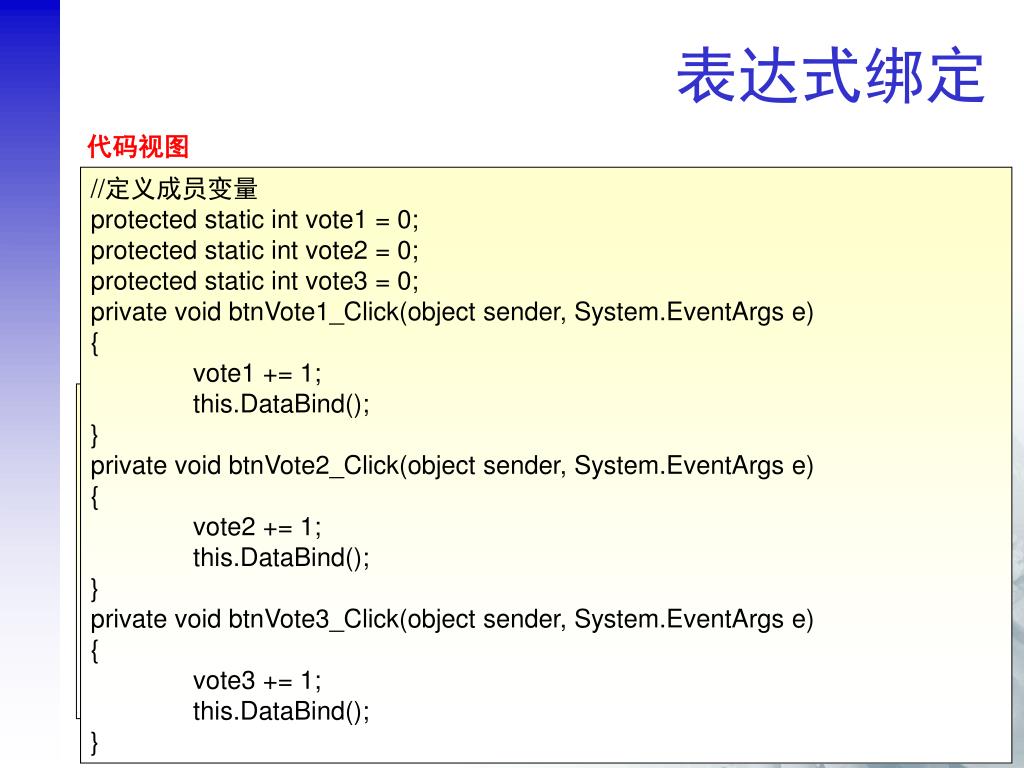 表达式绑定

代码视图

//定义成员变量
protected static int vote1 = 0;
protected static int vote2 = 0;
protected static int vote3 = 0;
private void btnVote1_Click(object sender, System.EventArgs e)
{
vote1 += 1;
this.DataBind();
}
private void btnVote2_Click(object sender, System.EventArgs e)
{
vote2 += 1;
this.DataBind();
}
private void btnVote3_Click(object sender, System.EventArgs e)
{
vote3 += 1;
this.DataBind();
}